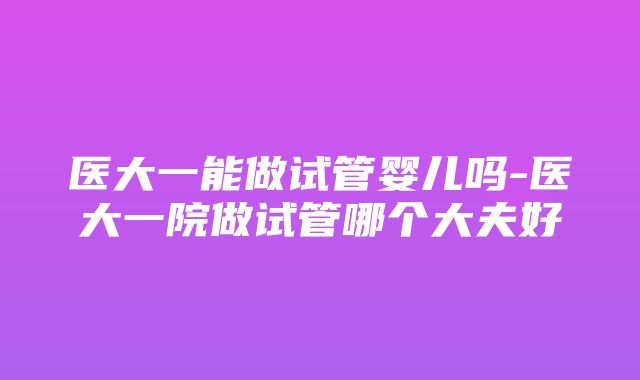 医大一能做试管婴儿吗-医大一院做试管哪个大夫好